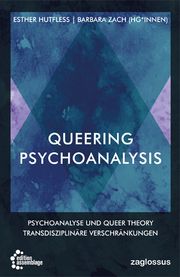 ESTHER HUTFLESS | BARBARA ZACH (HG*INNEN)

QUEERING PSYCHOANALYSIS

PSYCHOANALYSE UND QUEER THEORY
TRANSDISZIPLINÄRE VERSCHRÄNKUNGEN

edition assemblage

zaglossus